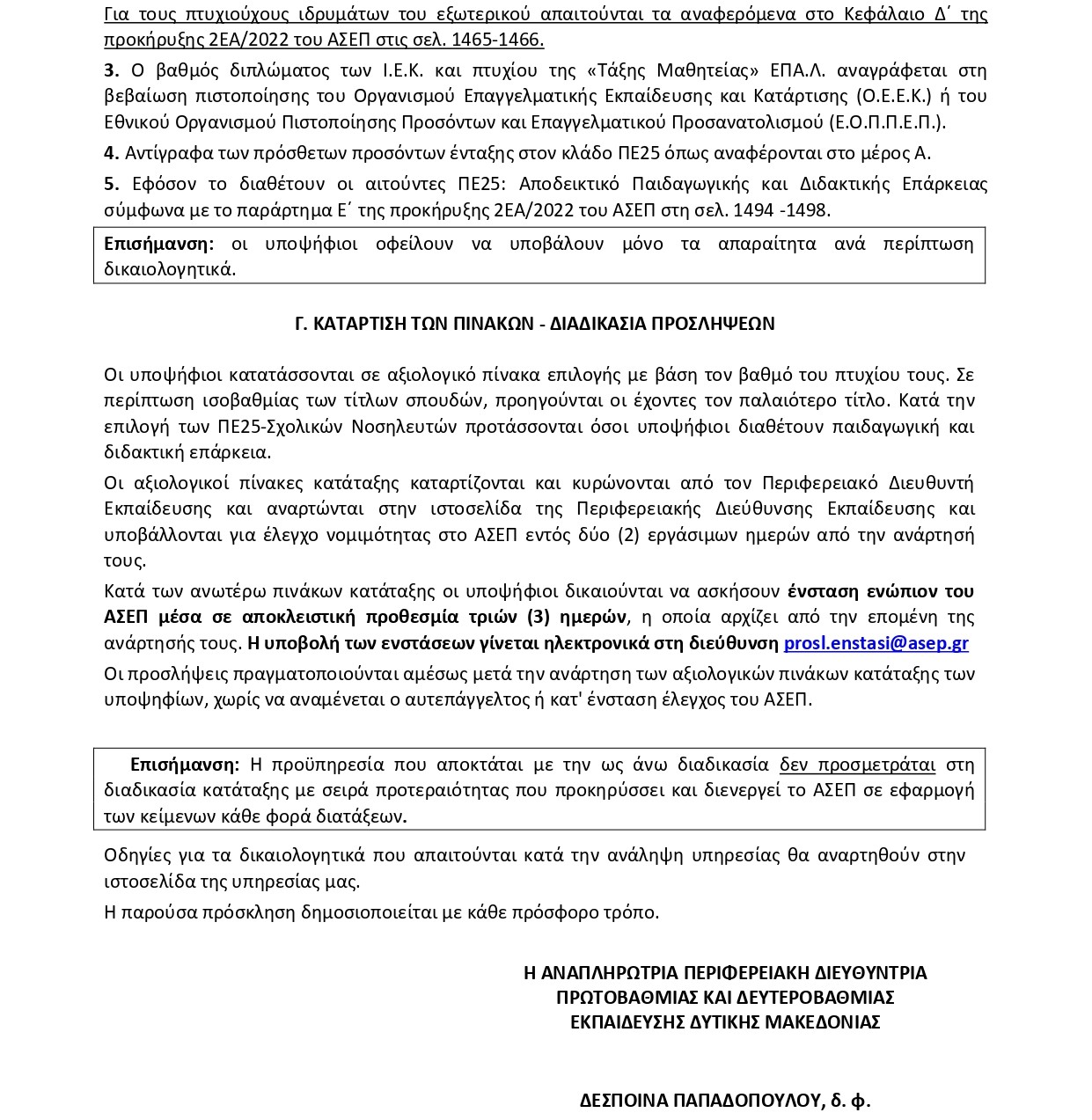 Για τους πτυχιούχους ιδρυμάτων του εξωτερικού απαιτούνται τα αναφερόμενα στο Κεφάλαιο Δ΄ της προκήρυξης 2ΕΑ/2022 του ΑΣΕΠ στις σελ. 1465-1466.

3. Ο βαθμός διπλώματος των Ι.Ε.Κ. και πτυχίου της «Τάξης Μαθητείας» ΕΠΑ.Λ. αναγράφεται στη βεβαίωση πιστοποίησης του Οργανισμού Επαγγελματικής Εκπαίδευσης και Κατάρτισης (Ο.Ε.Ε.Κ.) ή του Εθνικού Οργανισμού Πιστοποίησης Προσόντων και Επαγγελματικού Προσανατολισμού (Ε.Ο.Π.Π.Ε.Π.).

4. Αντίγραφα των πρόσθετων προσόντων ένταξης στον κλάδο ΠΕ25 όπως αναφέρονται στο μέρος Α.

5. Εφόσον το διαθέτουν οι αιτούντες ΠΕ25: Αποδεικτικό Παιδαγωγικής και Διδακτικής Επάρκειας σύμφωνα με το παράρτημα Ε΄ της προκήρυξης 2ΕΑ/2022 του ΑΣΕΠ στη σελ. 1494 -1498.

Επισήμανση: οι υποψήφιοι οφείλουν να υποβάλουν μόνο τα απαραίτητα ανά περίπτωση δικαιολογητικά.

Γ. ΚΑΤΑΡΤΙΣΗ ΤΩΝ ΠΙΝΑΚΩΝ - ΔΙΑΔΙΚΑΣΙΑ ΠΡΟΣΛΗΨΕΩΝ

Οι υποψήφιοι κατατάσσονται σε αξιολογικό πίνακα επιλογής με βάση τον βαθμό του πτυχίου τους. Σε περίπτωση ισοβαθμίας των τίτλων σπουδών, προηγούνται οι έχοντες τον παλαιότερο τίτλο. Κατά την επιλογή των ΠΕ25-Σχολικών Νοσηλευτών προτάσσονται όσοι υποψήφιοι διαθέτουν παιδαγωγική και διδακτική επάρκεια.

Οι αξιολογικοί πίνακες κατάταξης καταρτίζονται και κυρώνονται από τον Περιφερειακό Διευθυντή Εκπαίδευσης και αναρτώνται στην ιστοσελίδα της Περιφερειακής Διεύθυνσης Εκπαίδευσης και υποβάλλονται για έλεγχο νομιμότητας στο ΑΣΕΠ εντός δύο (2) εργάσιμων ημερών από την ανάρτησή τους.

Κατά των ανωτέρω πινάκων κατάταξης οι υποψήφιοι δικαιούνται να ασκήσουν ένσταση ενώπιον του ΑΣΕΠ μέσα σε αποκλειστική προθεσμία τριών (3) ημερών, η οποία αρχίζει από την επομένη της ανάρτησής τους. Η υποβολή των ενστάσεων γίνεται ηλεκτρονικά στη διεύθυνση prosl.enstasi@asep.gr

Οι προσλήψεις πραγματοποιούνται αμέσως μετά την ανάρτηση των αξιολογικών πινάκων κατάταξης των υποψηφίων, χωρίς να αναμένεται ο αυτεπάγγελτος ή κατ' ένσταση έλεγχος του ΑΣΕΠ.

Επισήμανση: Η προϋπηρεσία που αποκτάται με την ως άνω διαδικασία δεν προσμετράται στη διαδικασία κατάταξης με σειρά προτεραιότητας που προκηρύσσει και διενεργεί το ΑΣΕΠ σε εφαρμογή των κείμενων κάθε φορά διατάξεων.

Οδηγίες για τα δικαιολογητικά που απαιτούνται κατά την ανάληψη υπηρεσίας θα αναρτηθούν στην ιστοσελίδα της υπηρεσίας μας.

Η παρούσα πρόσκληση δημοσιοποιείται με κάθε πρόσφορο τρόπο.

Η ΑΝΑΠΛΗΡΩΤΡΙΑ ΠΕΡΙΦΕΡΕΙΑΚΗ ΔΙΕΥΘΥΝΤΡΙΑ
ΠΡΩΤΟΒΑΘΜΙΑΣ ΚΑΙ ΔΕΥΤΕΡΟΒΑΘΜΙΑΣ
ΕΚΠΑΙΔΕΥΣΗΣ ΔΥΤΙΚΗΣ ΜΑΚΕΔΟΝΙΑΣ

ΔΕΣΠΟΙΝΑ ΠΑΠΑΔΟΠΟΥΛΟΥ, δ. φ.